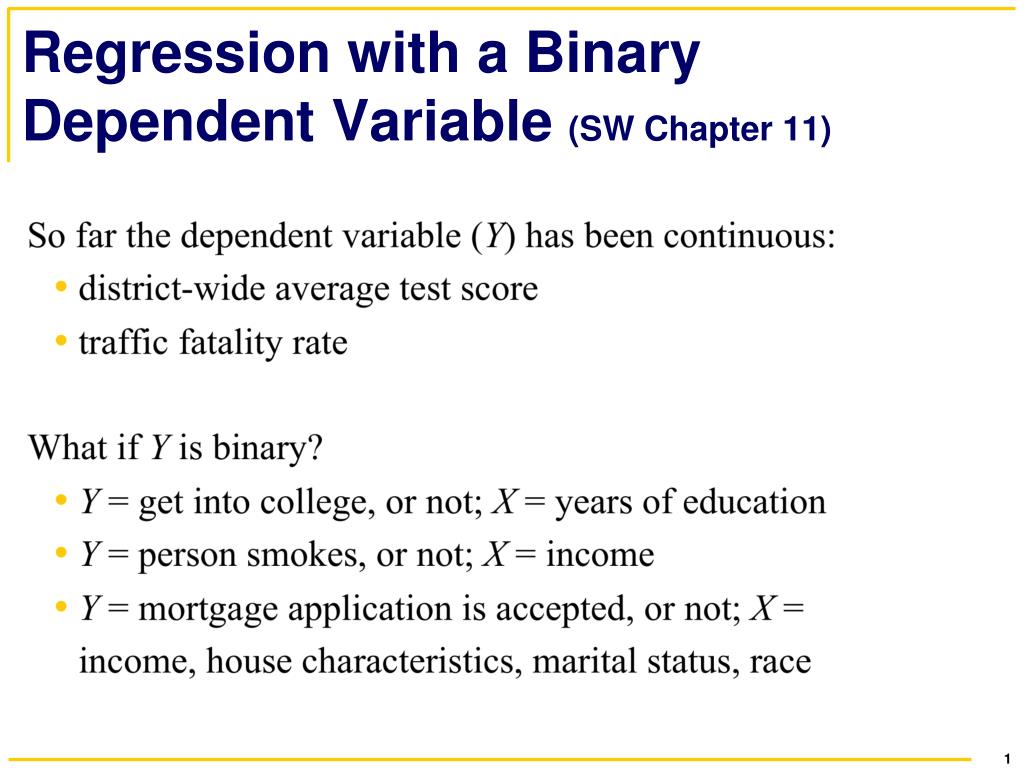 Regression with a Binary Dependent Variable (SW Chapter 11)

So far the dependent variable ($Y$) has been continuous:
• district-wide average test score
• traffic fatality rate

What if $Y$ is binary?
• $Y$ = get into college, or not; $X$ = years of education
• $Y$ = person smokes, or not; $X$ = income
• $Y$ = mortgage application is accepted, or not; $X$ = income, house characteristics, marital status, race

1